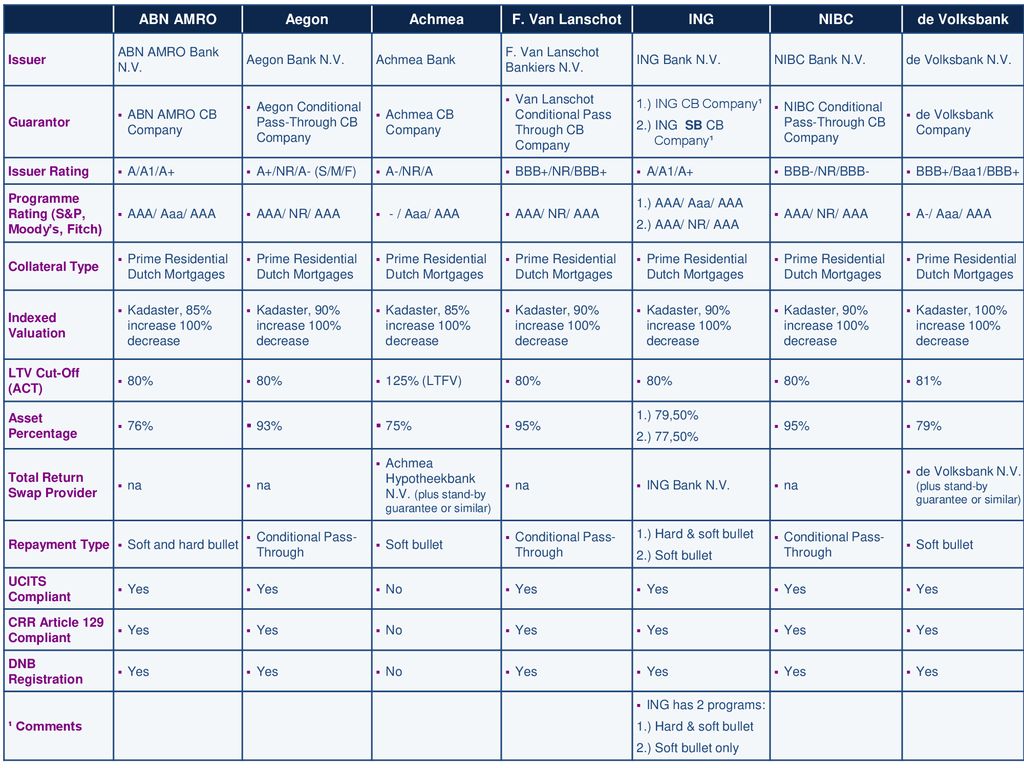 | | ABN AMRO | Aegon | Achmea | F. Van Lanschot | ING | NIBC | de Volksbank |
|---|---|---|---|---|---|---|---|
| Issuer | ABN AMRO Bank N.V. | Aegon Bank N.V. | Achmea Bank | F. Van Lanschot Bankiers N.V. | ING Bank N.V. | NIBC Bank N.V. | de Volksbank N.V. |
| Guarantor | ▪ ABN AMRO CB Company | ▪ Aegon Conditional Pass-Through CB Company | ▪ Achmea CB Company | ▪ Van Lanschot Conditional Pass Through CB Company | 1.) ING CB Company¹ 2.) ING SB CB Company¹ | ▪ NIBC Conditional Pass-Through CB Company | ▪ de Volksbank Company |
| Issuer Rating | ▪ A/A1/A+ | ▪ A+/NR/A- (S/M/F) | ▪ A-/NR/A | ▪ BBB+/NR/BBB+ | ▪ A/A1/A+ | ▪ BBB-/NR/BBB- | ▪ BBB+/Baa1/BBB+ |
| Programme Rating (S&P, Moody's, Fitch) | ▪ AAA/ Aaa/ AAA | ▪ AAA/ NR/ AAA | ▪ - / Aaa/ AAA | ▪ AAA/ NR/ AAA | 1.) AAA/ Aaa/ AAA 2.) AAA/ NR/ AAA | ▪ AAA/ NR/ AAA | ▪ A-/ Aaa/ AAA |
| Collateral Type | ▪ Prime Residential Dutch Mortgages | ▪ Prime Residential Dutch Mortgages | ▪ Prime Residential Dutch Mortgages | ▪ Prime Residential Dutch Mortgages | ▪ Prime Residential Dutch Mortgages | ▪ Prime Residential Dutch Mortgages | ▪ Prime Residential Dutch Mortgages |
| Indexed Valuation | ▪ Kadaster, 85% increase 100% decrease | ▪ Kadaster, 90% increase 100% decrease | ▪ Kadaster, 85% increase 100% decrease | ▪ Kadaster, 90% increase 100% decrease | ▪ Kadaster, 90% increase 100% decrease | ▪ Kadaster, 90% increase 100% decrease | ▪ Kadaster, 100% increase 100% decrease |
| LTV Cut-Off (ACT) | ▪ 80% | ▪ 80% | ▪ 125% (LTFV) | ▪ 80% | ▪ 80% | ▪ 80% | ▪ 81% |
| Asset Percentage | ▪ 76% | ▪ 93% | ▪ 75% | ▪ 95% | 1.) 79,50% 2.) 77,50% | ▪ 95% | ▪ 79% |
| Total Return Swap Provider | ▪ na | ▪ na | ▪ Achmea Hypotheekbank N.V. (plus stand-by guarantee or similar) | ▪ na | ▪ ING Bank N.V. | ▪ na | ▪ de Volksbank N.V. (plus stand-by guarantee or similar) |
| Repayment Type | ▪ Soft and hard bullet | ▪ Conditional Pass-Through | ▪ Soft bullet | ▪ Conditional Pass-Through | 1.) Hard & soft bullet 2.) Soft bullet | ▪ Conditional Pass-Through | ▪ Soft bullet |
| UCITS Compliant | ▪ Yes | ▪ Yes | ▪ No | ▪ Yes | ▪ Yes | ▪ Yes | ▪ Yes |
| CRR Article 129 Compliant | ▪ Yes | ▪ Yes | ▪ No | ▪ Yes | ▪ Yes | ▪ Yes | ▪ Yes |
| DNB Registration | ▪ Yes | ▪ Yes | ▪ No | ▪ Yes | ▪ Yes | ▪ Yes | ▪ Yes |
| ¹ Comments | | | | | ▪ ING has 2 programs: 1.) Hard & soft bullet 2.) Soft bullet only | | |